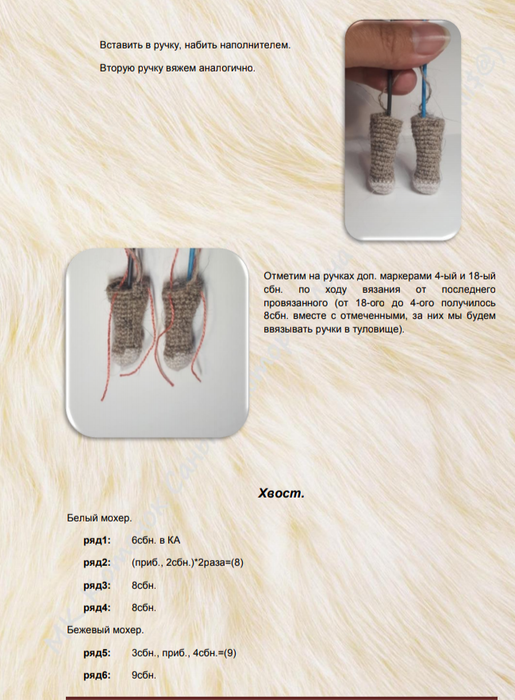 Вставить в ручку, набить наполнителем.

Вторую ручку вяжем аналогично.

Отметим на ручках доп. маркерами 4-ый и 18-ый сбн. по ходу вязания от последнего провязанного (от 18-ого до 4-ого получилось 8сбн. вместе с отмеченными, за них мы будем ввязывать ручки в туловище).

Хвост.

Белый мохер.

ряд1: 6сбн. в КА

ряд2: (приб., 2сбн.)*2раза=(8)

ряд3: 8сбн.

ряд4: 8сбн.

Бежевый мохер.

ряд5: 3сбн., приб., 4сбн.=(9)

ряд6: 9сбн.